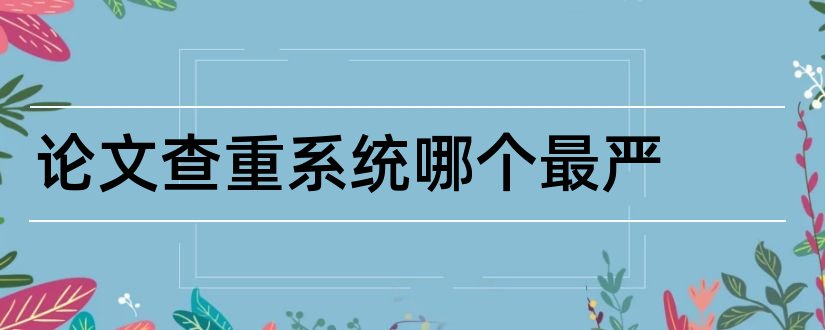 论文查重系统哪个最严